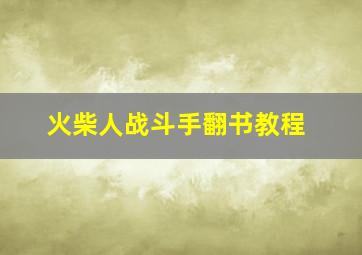 火柴人战斗手翻书教程